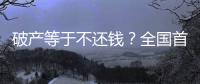 破产等于不还钱？全国首